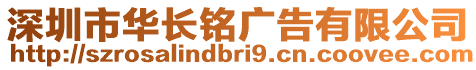 深圳市华长铭广告有限公司
http://szrosalindbri9.cn.coovee.com